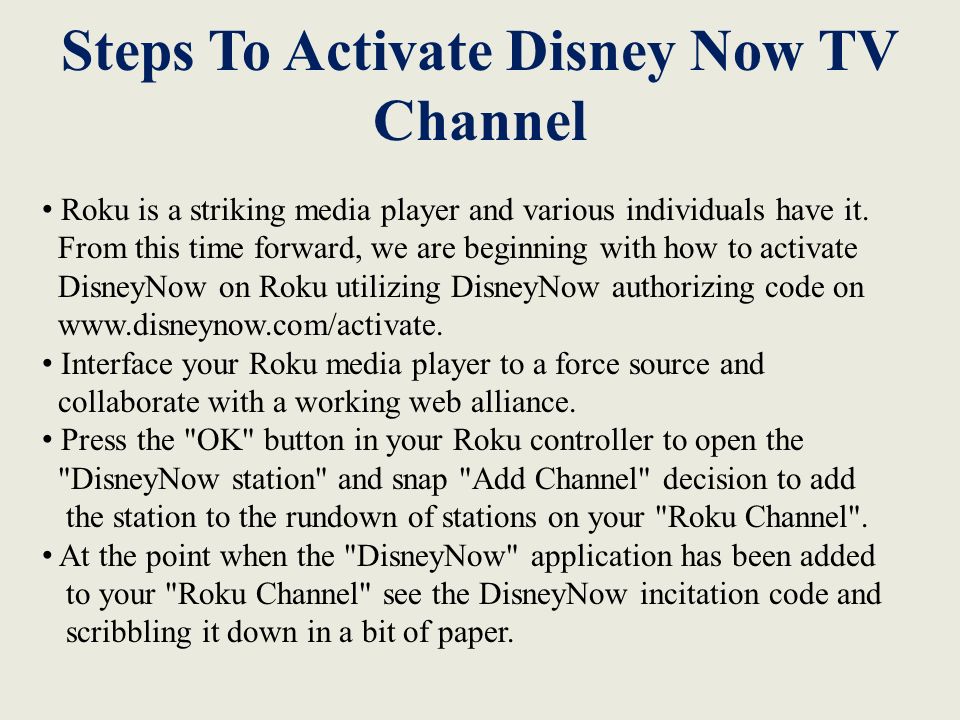 Steps To Activate Disney Now TV Channel

• Roku is a striking media player and various individuals have it. From this time forward, we are beginning with how to activate DisneyNow on Roku utilizing DisneyNow authorizing code on www.disneynow.com/activate.
• Interface your Roku media player to a force source and collaborate with a working web alliance.
• Press the "OK" button in your Roku controller to open the "DisneyNow station" and snap "Add Channel" decision to add the station to the rundown of stations on your "Roku Channel".
• At the point when the "DisneyNow" application has been added to your "Roku Channel" see the DisneyNow incitation code and scribbling it down in a bit of paper.